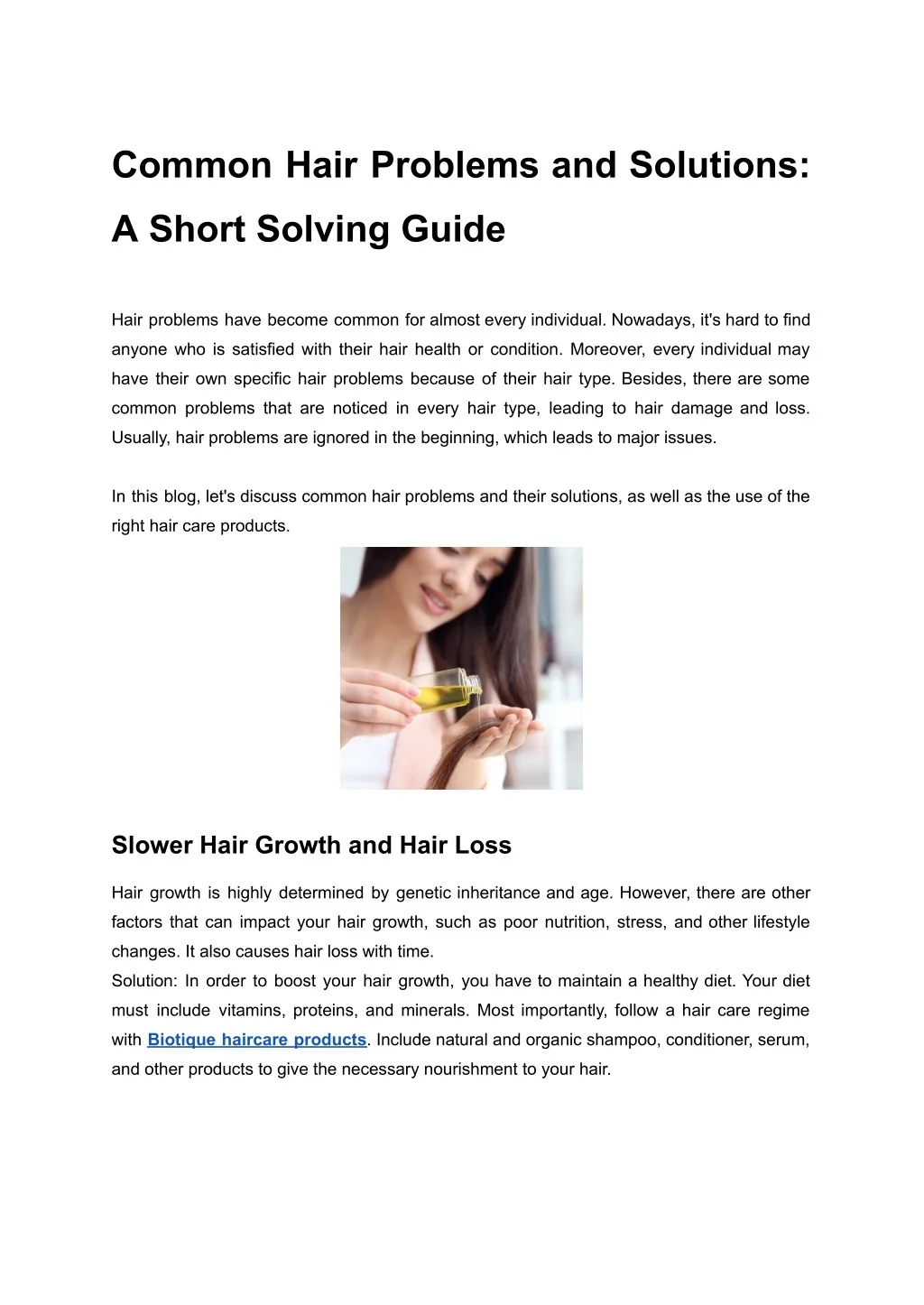 Common Hair Problems and Solutions: A Short Solving Guide

Hair problems have become common for almost every individual. Nowadays, it's hard to find anyone who is satisfied with their hair health or condition. Moreover, every individual may have their own specific hair problems because of their hair type. Besides, there are some common problems that are noticed in every hair type, leading to hair damage and loss. Usually, hair problems are ignored in the beginning, which leads to major issues.

In this blog, let's discuss common hair problems and their solutions, as well as the use of the right hair care products.

Slower Hair Growth and Hair Loss

Hair growth is highly determined by genetic inheritance and age. However, there are other factors that can impact your hair growth, such as poor nutrition, stress, and other lifestyle changes. It also causes hair loss with time.

Solution: In order to boost your hair growth, you have to maintain a healthy diet. Your diet must include vitamins, proteins, and minerals. Most importantly, follow a hair care regime with Biotique haircare products. Include natural and organic shampoo, conditioner, serum, and other products to give the necessary nourishment to your hair.